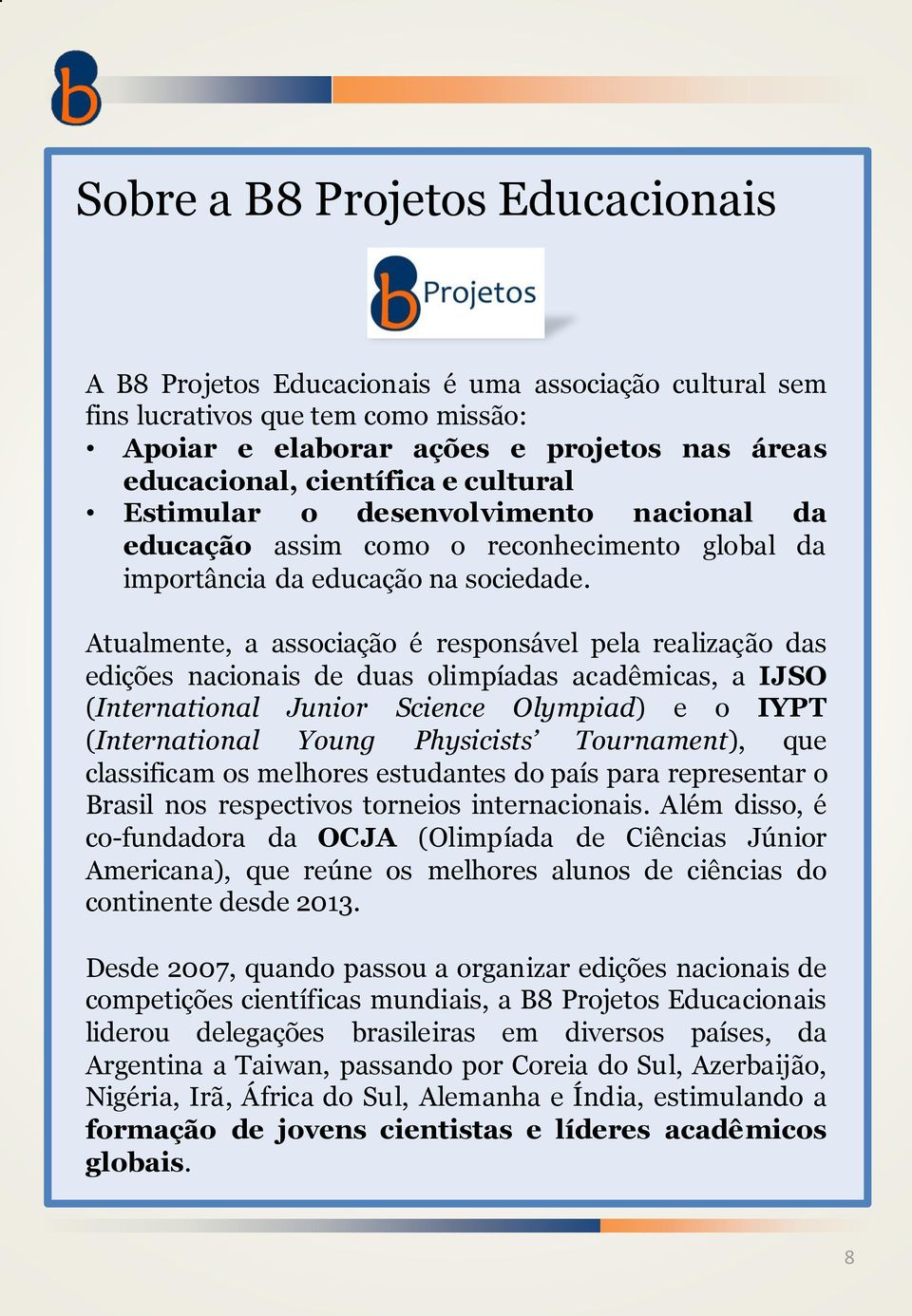 Sobre a B8 Projetos Educacionais

Projetos

A B8 Projetos Educacionais é uma associação cultural sem fins lucrativos que tem como missão:
• Apoiar e elaborar ações e projetos nas áreas educacional, científica e cultural
• Estimular o desenvolvimento nacional da educação assim como o reconhecimento global da importância da educação na sociedade.

Atualmente, a associação é responsável pela realização das edições nacionais de duas olimpíadas acadêmicas, a IJSO (International Junior Science Olympiad) e o IYPT (International Young Physicists' Tournament), que classificam os melhores estudantes do país para representar o Brasil nos respectivos torneios internacionais. Além disso, é co-fundadora da OCJA (Olimpíada de Ciências Júnior Americana), que reúne os melhores alunos de ciências do continente desde 2013.

Desde 2007, quando passou a organizar edições nacionais de competições científicas mundiais, a B8 Projetos Educacionais liderou delegações brasileiras em diversos países, da Argentina a Taiwan, passando por Coreia do Sul, Azerbaijão, Nigéria, Irã, África do Sul, Alemanha e Índia, estimulando a formação de jovens cientistas e líderes acadêmicos globais.

8